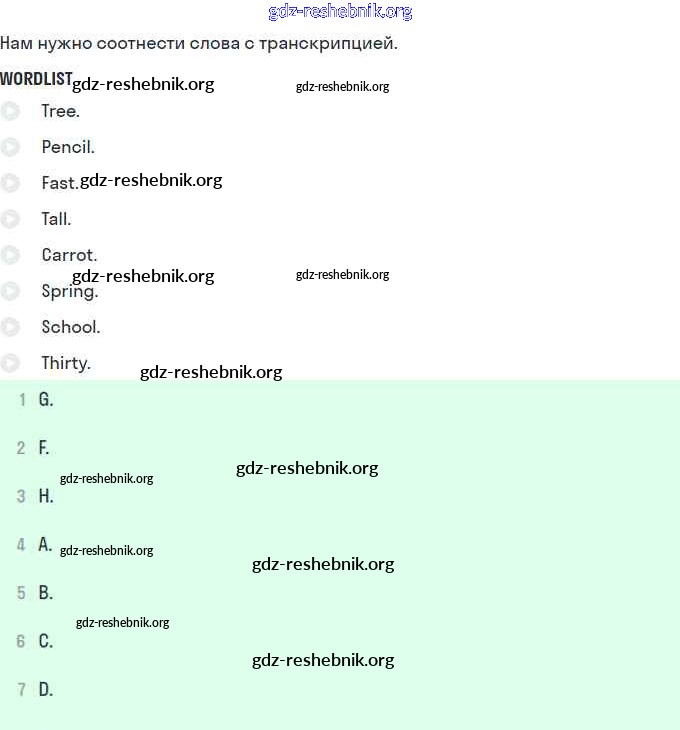 gdz-reshebnik.org

Нам нужно соотнести слова с транскрипцией.

WORDLIST gdz-reshebnik.org gdz-reshebnik.org

Tree.

Pencil.

Fast. gdz-reshebnik.org

Tall.

Carrot.

gdz-reshebnik.org gdz-reshebnik.org

Spring.

School.

Thirty.

gdz-reshebnik.org

1 G.

2 F.

gdz-reshebnik.org gdz-reshebnik.org

3 H.

4 A. gdz-reshebnik.org

gdz-reshebnik.org

5 B.

gdz-reshebnik.org

6 C.

gdz-reshebnik.org

7 D.